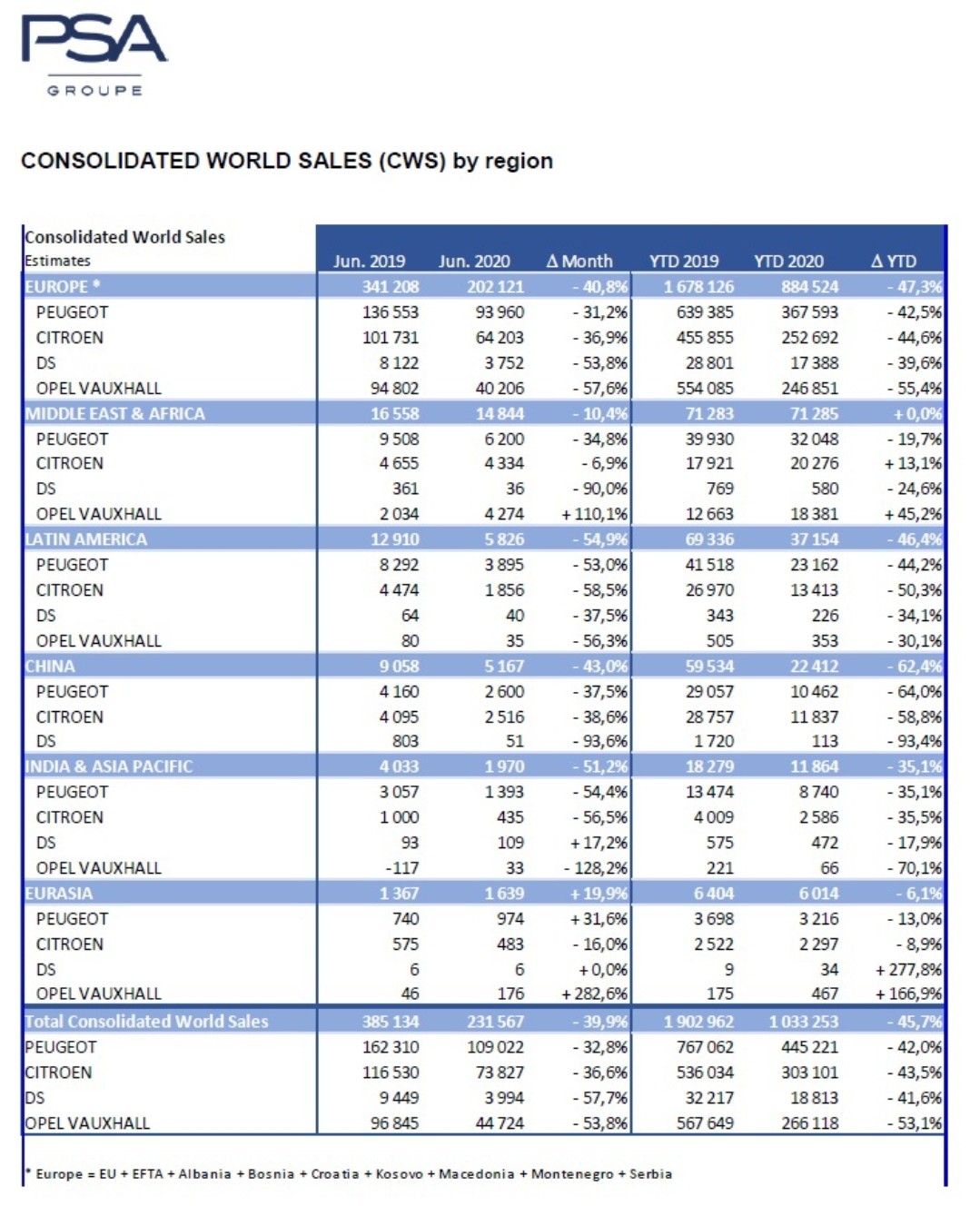 PSA
GROUPE

CONSOLIDATED WORLD SALES (CWS) by region

| Consolidated World Sales Estimates | Jun. 2019 | Jun. 2020 | Δ Month | YTD 2019 | YTD 2020 | Δ YTD |
|---|---|---|---|---|---|---|
| EUROPE * | 341 208 | 202 121 | - 40,8% | 1 678 126 | 884 524 | - 47,3% |
| PEUGEOT | 136 553 | 93 960 | - 31,2% | 639 385 | 367 593 | - 42,5% |
| CITROEN | 101 731 | 64 203 | - 36,9% | 455 855 | 252 692 | - 44,6% |
| DS | 8 122 | 3 752 | - 53,8% | 28 801 | 17 388 | - 39,6% |
| OPEL VAUXHALL | 94 802 | 40 206 | - 57,6% | 554 085 | 246 851 | - 55,4% |
| MIDDLE EAST & AFRICA | 16 558 | 14 844 | - 10,4% | 71 283 | 71 285 | + 0,0% |
| PEUGEOT | 9 508 | 6 200 | - 34,8% | 39 930 | 32 048 | - 19,7% |
| CITROEN | 4 655 | 4 334 | - 6,9% | 17 921 | 20 276 | + 13,1% |
| DS | 361 | 36 | - 90,0% | 769 | 580 | - 24,6% |
| OPEL VAUXHALL | 2 034 | 4 274 | + 110,1% | 12 663 | 18 381 | + 45,2% |
| LATIN AMERICA | 12 910 | 5 826 | - 54,9% | 69 336 | 37 154 | - 46,4% |
| PEUGEOT | 8 292 | 3 895 | - 53,0% | 41 518 | 23 162 | - 44,2% |
| CITROEN | 4 474 | 1 856 | - 58,5% | 26 970 | 13 413 | - 50,3% |
| DS | 64 | 40 | - 37,5% | 343 | 226 | - 34,1% |
| OPEL VAUXHALL | 80 | 35 | - 56,3% | 505 | 353 | - 30,1% |
| CHINA | 9 058 | 5 167 | - 43,0% | 59 534 | 22 412 | - 62,4% |
| PEUGEOT | 4 160 | 2 600 | - 37,5% | 29 057 | 10 462 | - 64,0% |
| CITROEN | 4 095 | 2 516 | - 38,6% | 28 757 | 11 837 | - 58,8% |
| DS | 803 | 51 | - 93,6% | 1 720 | 113 | - 93,4% |
| INDIA & ASIA PACIFIC | 4 033 | 1 970 | - 51,2% | 18 279 | 11 864 | - 35,1% |
| PEUGEOT | 3 057 | 1 393 | - 54,4% | 13 474 | 8 740 | - 35,1% |
| CITROEN | 1 000 | 435 | - 56,5% | 4 009 | 2 586 | - 35,5% |
| DS | 93 | 109 | + 17,2% | 575 | 472 | - 17,9% |
| OPEL VAUXHALL | -117 | 33 | - 128,2% | 221 | 66 | - 70,1% |
| EURASIA | 1 367 | 1 639 | + 19,9% | 6 404 | 6 014 | - 6,1% |
| PEUGEOT | 740 | 974 | + 31,6% | 3 698 | 3 216 | - 13,0% |
| CITROEN | 575 | 483 | - 16,0% | 2 522 | 2 297 | - 8,9% |
| DS | 6 | 6 | + 0,0% | 9 | 34 | + 277,8% |
| OPEL VAUXHALL | 46 | 176 | + 282,6% | 175 | 467 | + 166,9% |
| Total Consolidated World Sales | 385 134 | 231 567 | - 39,9% | 1 902 962 | 1 033 253 | - 45,7% |
| PEUGEOT | 162 310 | 109 022 | - 32,8% | 767 062 | 445 221 | - 42,0% |
| CITROEN | 116 530 | 73 827 | - 36,6% | 536 034 | 303 101 | - 43,5% |
| DS | 9 449 | 3 994 | - 57,7% | 32 217 | 18 813 | - 41,6% |
| OPEL VAUXHALL | 96 845 | 44 724 | - 53,8% | 567 649 | 266 118 | - 53,1% |

* Europe = EU + EFTA + Albania + Bosnia + Croatia + Kosovo + Macedonia + Montenegro + Serbia